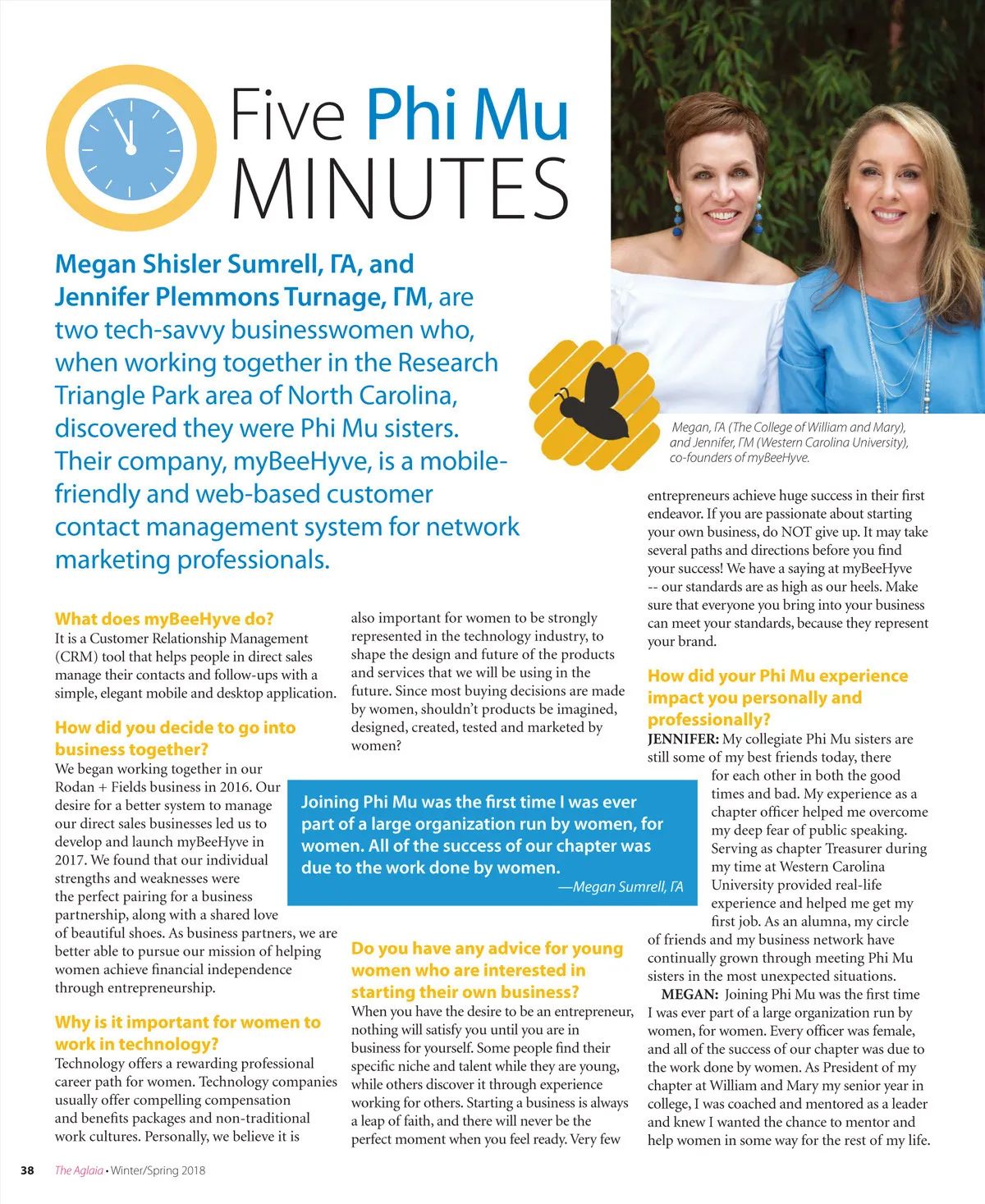 Five Phi Mu MINUTES

Megan Shisler Sumrell, ΓΑ, and Jennifer Plemmons Turnage, ΓΜ, are two tech-savvy businesswomen who, when working together in the Research Triangle Park area of North Carolina, discovered they were Phi Mu sisters. Their company, myBeeHyve, is a mobile-friendly and web-based customer contact management system for network marketing professionals.

Megan, ΓΑ (The College of William and Mary), and Jennifer, ΓΜ (Western Carolina University), co-founders of myBeeHyve.

What does myBeeHyve do?
It is a Customer Relationship Management (CRM) tool that helps people in direct sales manage their contacts and follow-ups with a simple, elegant mobile and desktop application.

How did you decide to go into business together?
We began working together in our Rodan + Fields business in 2016. Our desire for a better system to manage our direct sales businesses led us to develop and launch myBeeHyve in 2017. We found that our individual strengths and weaknesses were the perfect pairing for a business partnership, along with a shared love of beautiful shoes. As business partners, we are better able to pursue our mission of helping women achieve financial independence through entrepreneurship.

Why is it important for women to work in technology?
Technology offers a rewarding professional career path for women. Technology companies usually offer compelling compensation and benefits packages and non-traditional work cultures. Personally, we believe it is also important for women to be strongly represented in the technology industry, to shape the design and future of the products and services that we will be using in the future. Since most buying decisions are made by women, shouldn't products be imagined, designed, created, tested and marketed by women?

Joining Phi Mu was the first time I was ever part of a large organization run by women, for women. All of the success of our chapter was due to the work done by women.
—Megan Sumrell, ΓΑ

Do you have any advice for young women who are interested in starting their own business?
When you have the desire to be an entrepreneur, nothing will satisfy you until you are in business for yourself. Some people find their specific niche and talent while they are young, while others discover it through experience working for others. Starting a business is always a leap of faith, and there will never be the perfect moment when you feel ready. Very few entrepreneurs achieve huge success in their first endeavor. If you are passionate about starting your own business, do NOT give up. It may take several paths and directions before you find your success! We have a saying at myBeeHyve -- our standards are as high as our heels. Make sure that everyone you bring into your business can meet your standards, because they represent your brand.

How did your Phi Mu experience impact you personally and professionally?
JENNIFER: My collegiate Phi Mu sisters are still some of my best friends today, there for each other in both the good times and bad. My experience as a chapter officer helped me overcome my deep fear of public speaking. Serving as chapter Treasurer during my time at Western Carolina University provided real-life experience and helped me get my first job. As an alumna, my circle of friends and my business network have continually grown through meeting Phi Mu sisters in the most unexpected situations.
MEGAN: Joining Phi Mu was the first time I was ever part of a large organization run by women, for women. Every officer was female, and all of the success of our chapter was due to the work done by women. As President of my chapter at William and Mary my senior year in college, I was coached and mentored as a leader and knew I wanted the chance to mentor and help women in some way for the rest of my life.

38 The Aglaia • Winter/Spring 2018